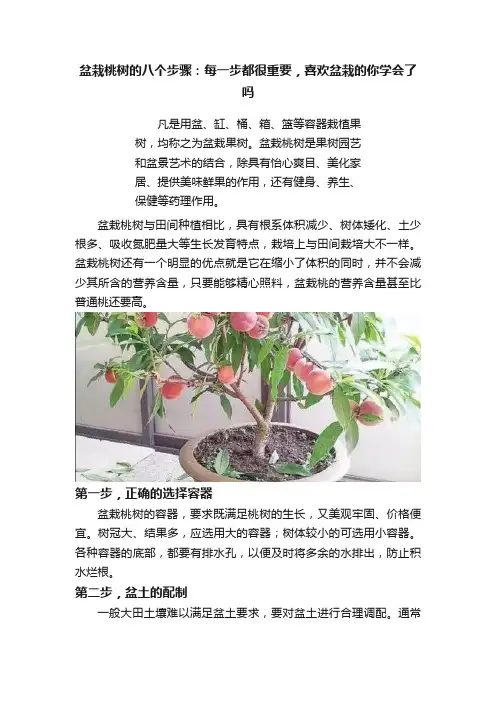 盆栽桃树的八个步骤：每一步都很重要，喜欢盆栽的你学会了吗

凡是用盆、缸、桶、箱、篮等容器栽植果树，均称之为盆栽果树。盆栽桃树是果树园艺和盆景艺术的结合，除具有怡心爽目、美化家居、提供美味鲜果的作用，还有健身、养生、保健等药理作用。

盆栽桃树与田间种植相比，具有根系体积减少、树体矮化、土少根多、吸收氮肥量大等生长发育特点，栽培上与田间栽培大不一样。盆栽桃树还有一个明显的优点就是它在缩小了体积的同时，并不会减少其所含的营养含量，只要能够精心照料，盆栽桃的营养含量甚至比普通桃还要高。

第一步，正确的选择容器

盆栽桃树的容器，要求既满足桃树的生长，又美观牢固、价格便宜。树冠大、结果多，应选用大的容器；树体较小的可选用小容器。各种容器的底部，都要有排水孔，以便及时将多余的水排出，防止积水烂根。

第二步，盆土的配制

一般大田土壤难以满足盆土要求，要对盆土进行合理调配。通常